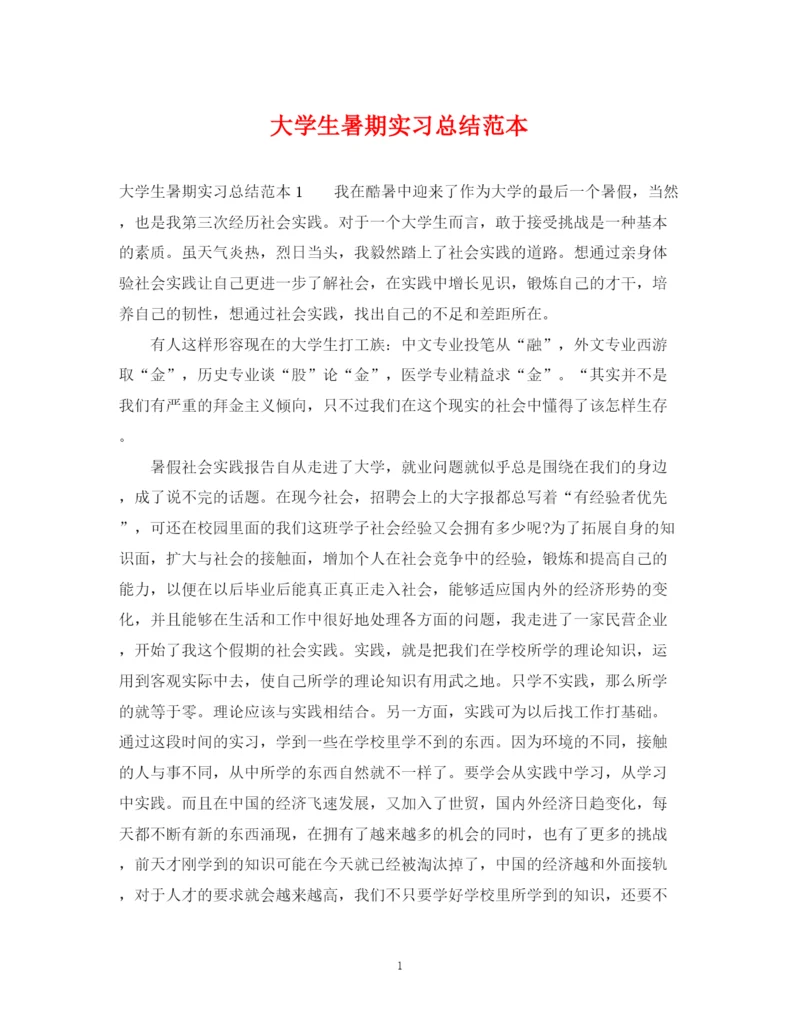 大学生暑期实习总结范本

大学生暑期实习总结范本 1　　我在酷暑中迎来了作为大学的最后一个暑假，当然，也是我第三次经历社会实践。对于一个大学生而言，敢于接受挑战是一种基本的素质。虽天气炎热，烈日当头，我毅然踏上了社会实践的道路。想通过亲身体验社会实践让自己更进一步了解社会，在实践中增长见识，锻炼自己的才干，培养自己的韧性，想通过社会实践，找出自己的不足和差距所在。

有人这样形容现在的大学生打工族：中文专业投笔从“融”，外文专业西游取“金”，历史专业谈“股”论“金”，医学专业精益求“金”。“其实并不是我们有严重的拜金主义倾向，只不过我们在这个现实的社会中懂得了该怎样生存。

暑假社会实践报告自从走进了大学，就业问题就似乎总是围绕在我们的身边，成了说不完的话题。在现今社会，招聘会上的大字报都总写着“有经验者优先”，可还在校园里面的我们这班学子社会经验又会拥有多少呢?为了拓展自身的知识面，扩大与社会的接触面，增加个人在社会竞争中的经验，锻炼和提高自己的能力，以便在以后毕业后能真正真正走入社会，能够适应国内外的经济形势的变化，并且能够在生活和工作中很好地处理各方面的问题，我走进了一家民营企业，开始了我这个假期的社会实践。实践，就是把我们在学校所学的理论知识，运用到客观实际中去，使自己所学的理论知识有用武之地。只学不实践，那么所学的就等于零。理论应该与实践相结合。另一方面，实践可为以后找工作打基础。通过这段时间的实习，学到一些在学校里学不到的东西。因为环境的不同，接触的人与事不同，从中所学的东西自然就不一样了。要学会从实践中学习，从学习中实践。而且在中国的经济飞速发展，又加入了世贸，国内外经济日趋变化，每天都不断有新的东西涌现，在拥有了越来越多的机会的同时，也有了更多的挑战，前天才刚学到的知识可能在今天就已经被淘汰掉了，中国的经济越和外面接轨，对于人才的要求就会越来越高，我们不只要学好学校里所学到的知识，还要不

1